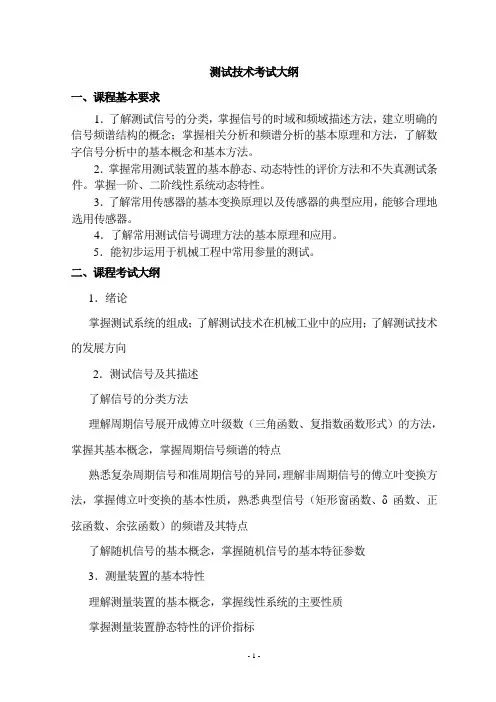 测试技术考试大纲

一、课程基本要求

1．了解测试信号的分类，掌握信号的时域和频域描述方法，建立明确的信号频谱结构的概念；掌握相关分析和频谱分析的基本原理和方法，了解数字信号分析中的基本概念和基本方法。

2．掌握常用测试装置的基本静态、动态特性的评价方法和不失真测试条件。掌握一阶、二阶线性系统动态特性。

3．了解常用传感器的基本变换原理以及传感器的典型应用，能够合理地选用传感器。

4．了解常用测试信号调理方法的基本原理和应用。

5．能初步运用于机械工程中常用参量的测试。

二、课程考试大纲

1．绪论

掌握测试系统的组成；了解测试技术在机械工业中的应用；了解测试技术的发展方向

2．测试信号及其描述

了解信号的分类方法

理解周期信号展开成傅立叶级数（三角函数、复指数函数形式）的方法，掌握其基本概念，掌握周期信号频谱的特点

熟悉复杂周期信号和准周期信号的异同，理解非周期信号的傅立叶变换方法，掌握傅立叶变换的基本性质，熟悉典型信号（矩形窗函数、δ 函数、正弦函数、余弦函数）的频谱及其特点

了解随机信号的基本概念，掌握随机信号的基本特征参数

3．测量装置的基本特性

理解测量装置的基本概念，掌握线性系统的主要性质

掌握测量装置静态特性的评价指标

- 1 -